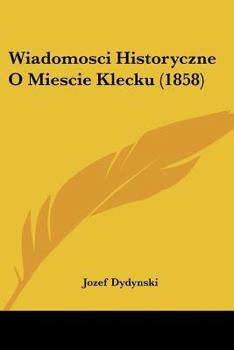 Wiadomosci Historyczne O Miescie Klecku (1858)

Jozef Dydynski